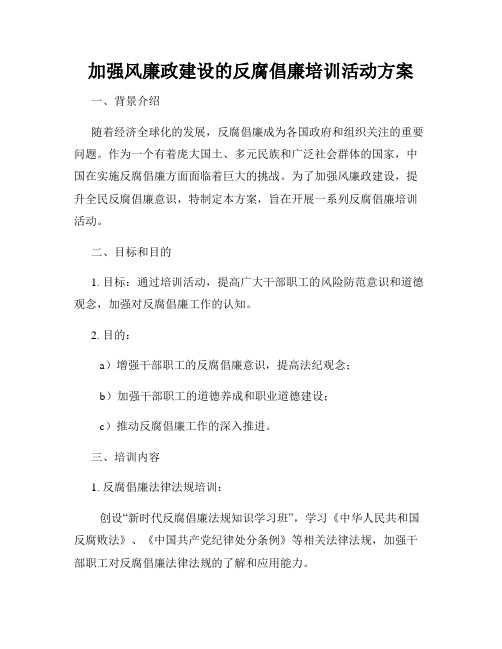 加强风廉政建设的反腐倡廉培训活动方案

一、背景介绍

随着经济全球化的发展，反腐倡廉成为各国政府和组织关注的重要问题。作为一个有着庞大国土、多元民族和广泛社会群体的国家，中国在实施反腐倡廉方面面临着巨大的挑战。为了加强风廉政建设，提升全民反腐倡廉意识，特制定本方案，旨在开展一系列反腐倡廉培训活动。

二、目标和目的

1. 目标：通过培训活动，提高广大干部职工的风险防范意识和道德观念，加强对反腐倡廉工作的认知。

2. 目的：

a）增强干部职工的反腐倡廉意识，提高法纪观念；

b）加强干部职工的道德养成和职业道德建设；

c）推动反腐倡廉工作的深入推进。

三、培训内容

1. 反腐倡廉法律法规培训：

创设“新时代反腐倡廉法规知识学习班”，学习《中华人民共和国反腐败法》、《中国共产党纪律处分条例》等相关法律法规，加强干部职工对反腐倡廉法律法规的了解和应用能力。